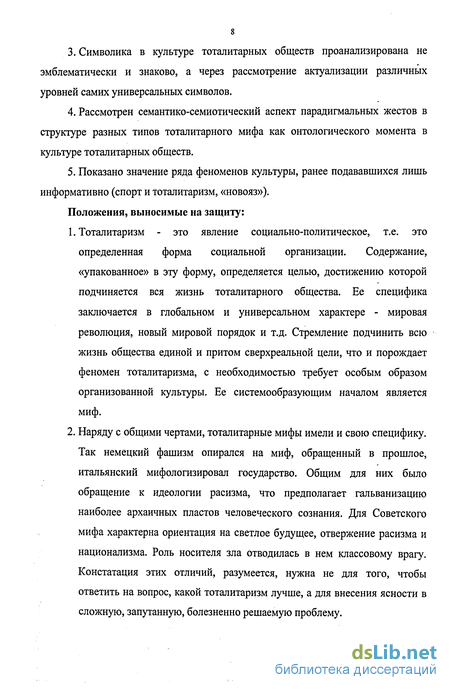 8

3. Символика в культуре тоталитарных обществ проанализирована не эмблематически и знаково, а через рассмотрение актуализации различных уровней самих универсальных символов.

4. Рассмотрен семантико-семиотический аспект парадигмальных жестов в структуре разных типов тоталитарного мифа как онтологического момента в культуре тоталитарных обществ.

5. Показано значение ряда феноменов культуры, ранее подававшихся лишь информативно (спорт и тоталитаризм, «новояз»).

Положения, выносимые на защиту:

1. Тоталитаризм - это явление социально-политическое, т.е. это определенная форма социальной организации. Содержание, «упакованное» в эту форму, определяется целью, достижению которой подчиняется вся жизнь тоталитарного общества. Ее специфика заключается в глобальном и универсальном характере - мировая революция, новый мировой порядок и т.д. Стремление подчинить всю жизнь общества единой и притом сверхреальной цели, что и порождает феномен тоталитаризма, с необходимостью требует особым образом организованной культуры. Ее системообразующим началом является миф.

2. Наряду с общими чертами, тоталитарные мифы имели и свою специфику. Так немецкий фашизм опирался на миф, обращенный в прошлое, итальянский мифологизировал государство. Общим для них было обращение к идеологии расизма, что предполагает гальванизацию наиболее архаичных пластов человеческого сознания. Для Советского мифа характерна ориентация на светлое будущее, отвержение расизма и национализма. Роль носителя зла отводилась в нем классовому врагу. Констатация этих отличий, разумеется, нужна не для того, чтобы ответить на вопрос, какой тоталитаризм лучше, а для внесения ясности в сложную, запутанную, болезненно решаемую проблему.

dsLib.net
библиотека диссертаций